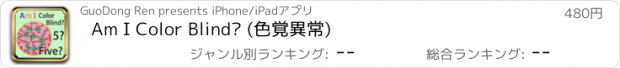 Am I Color Blind? 5? Five?

GuoDong Ren presents iPhone/iPadアプリ

480円

Am I Color Blind? (色覚異常)

ジャンル別ランキング: --

総合ランキング: --